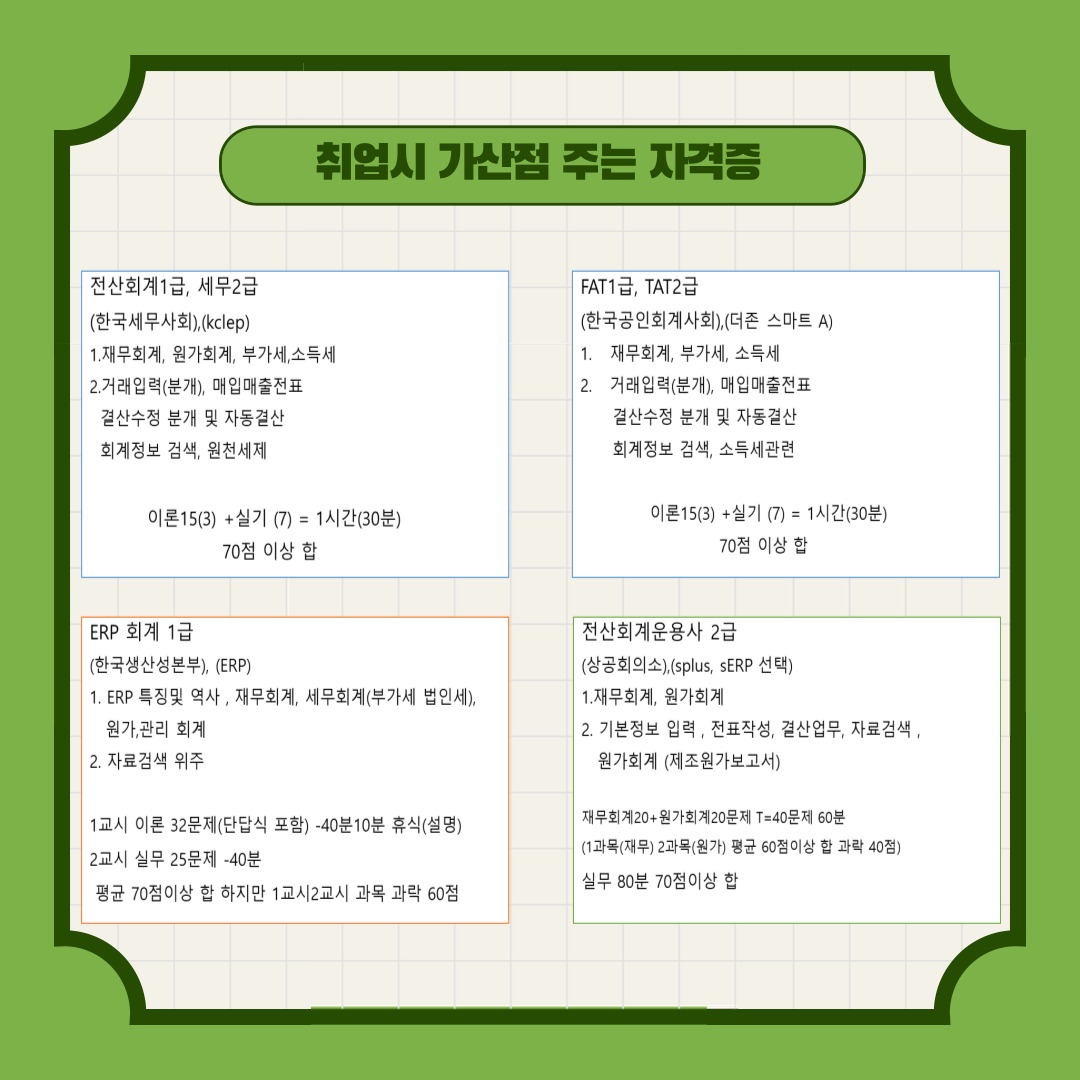 취업시 가산점 주는 자격증

전산회계1급, 세무2급
(한국세무사회),(kclep)
1.재무회계, 원가회계, 부가세,소득세
2.거래입력(분개), 매입매출전표
결산수정 분개 및 자동결산
회계정보 검색, 원천세제

이론15(3) +실기 (7) = 1시간(30분)
70점 이상 합

FAT1급, TAT2급
(한국공인회계사회),(더존 스마트 A)
1. 재무회계, 부가세, 소득세
2. 거래입력(분개), 매입매출전표
결산수정 분개 및 자동결산
회계정보 검색, 소득세관련

이론15(3) +실기 (7) = 1시간(30분)
70점 이상 합

ERP 회계 1급
(한국생산성본부), (ERP)
1. ERP 특징및 역사 , 재무회계, 세무회계(부가세 법인세), 원가,관리 회계
2. 자료검색 위주

1교시 이론 32문제(단답식 포함) -40분10분 휴식(설명)
2교시 실무 25문제 -40분
평균 70점이상 합 하지만 1교시2교시 과목 과락 60점

전산회계운용사 2급
(상공회의소),(splus, sERP 선택)
1.재무회계, 원가회계
2. 기본정보 입력 , 전표작성, 결산업무, 자료검색 , 원가회계 (제조원가보고서)

재무회계20+원가회계20문제 T=40문제 60분
(1과목(재무) 2과목(원가) 평균 60점이상 합 과락 40점)
실무 80분 70점이상 합